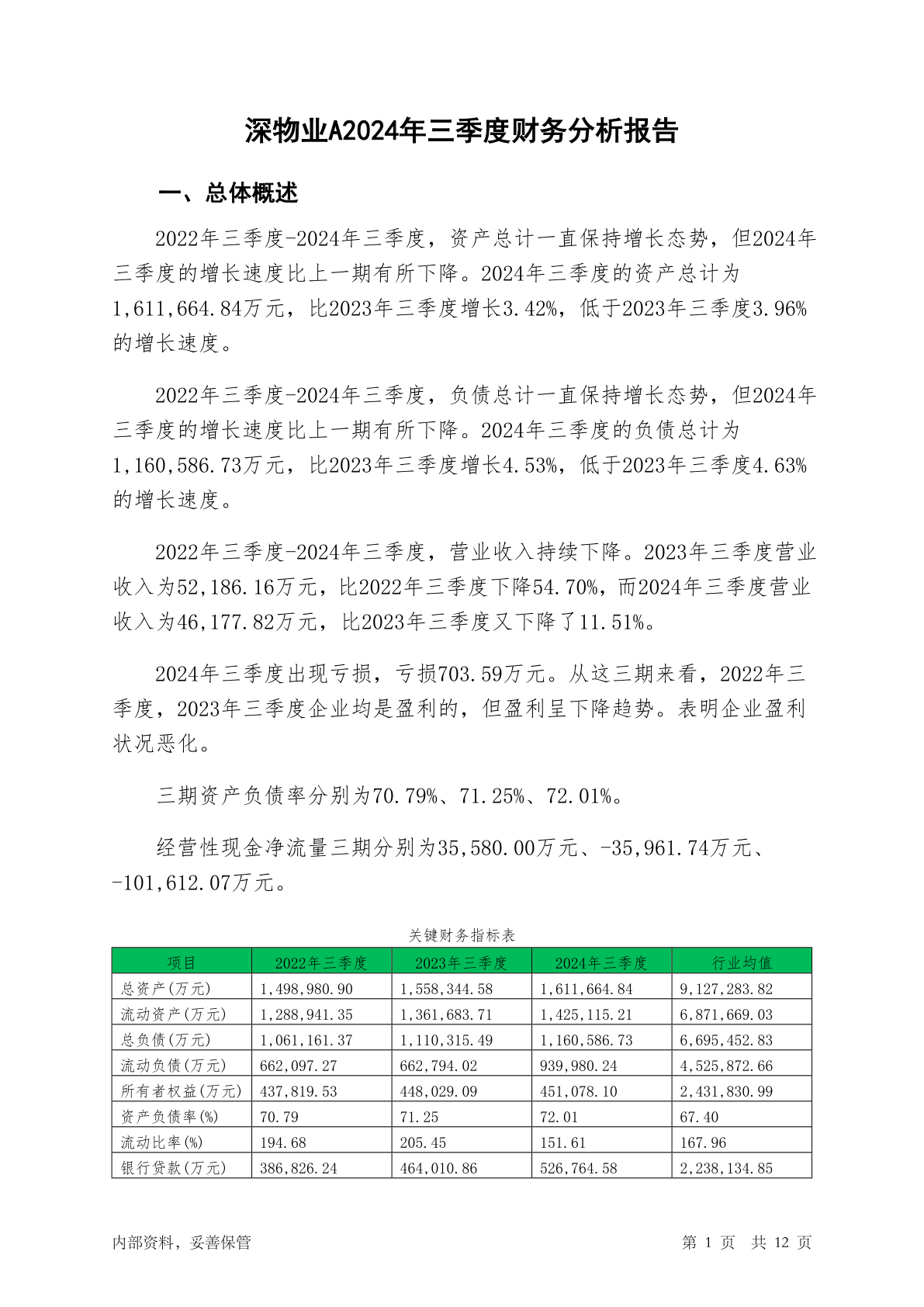 深物业A2024年三季度财务分析报告

一、总体概述

2022年三季度-2024年三季度，资产总计一直保持增长态势，但2024年三季度的增长速度比上一期有所下降。2024年三季度的资产总计为1,611,664.84万元，比2023年三季度增长3.42%，低于2023年三季度3.96%的增长速度。

2022年三季度-2024年三季度，负债总计一直保持增长态势，但2024年三季度的增长速度比上一期有所下降。2024年三季度的负债总计为1,160,586.73万元，比2023年三季度增长4.53%，低于2023年三季度4.63%的增长速度。

2022年三季度-2024年三季度，营业收入持续下降。2023年三季度营业收入为52,186.16万元，比2022年三季度下降54.70%，而2024年三季度营业收入为46,177.82万元，比2023年三季度又下降了11.51%。

2024年三季度出现亏损，亏损703.59万元。从这三期来看，2022年三季度，2023年三季度企业均是盈利的，但盈利呈下降趋势。表明企业盈利状况恶化。

三期资产负债率分别为70.79%、71.25%、72.01%。

经营性现金净流量三期分别为35,580.00万元、-35,961.74万元、-101,612.07万元。

关键财务指标表

| 项目 | 2022年三季度 | 2023年三季度 | 2024年三季度 | 行业均值 |
|---|---|---|---|---|
| 总资产(万元) | 1,498,980.90 | 1,558,344.58 | 1,611,664.84 | 9,127,283.82 |
| 流动资产(万元) | 1,288,941.35 | 1,361,683.71 | 1,425,115.21 | 6,871,669.03 |
| 总负债(万元) | 1,061,161.37 | 1,110,315.49 | 1,160,586.73 | 6,695,452.83 |
| 流动负债(万元) | 662,097.27 | 662,794.02 | 939,980.24 | 4,525,872.66 |
| 所有者权益(万元) | 437,819.53 | 448,029.09 | 451,078.10 | 2,431,830.99 |
| 资产负债率(%) | 70.79 | 71.25 | 72.01 | 67.40 |
| 流动比率(%) | 194.68 | 205.45 | 151.61 | 167.96 |
| 银行贷款(万元) | 386,826.24 | 464,010.86 | 526,764.58 | 2,238,134.85 |

内部资料，妥善保管

第 1 页 共 12 页